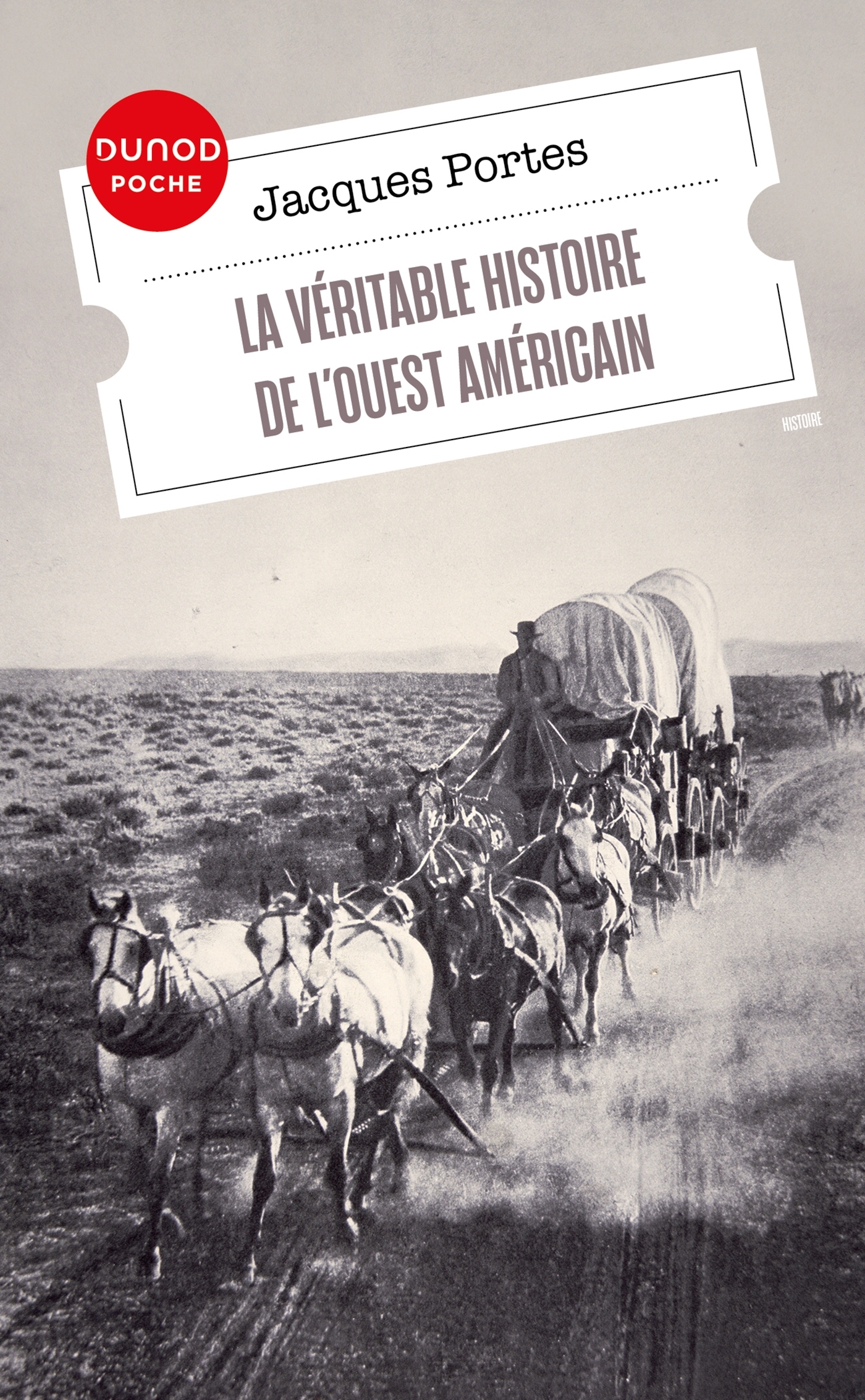 DUNOD
POCHE

Jacques Portes

LA VÉRITABLE HISTOIRE DE L'OUEST AMÉRICAIN

HISTOIRE